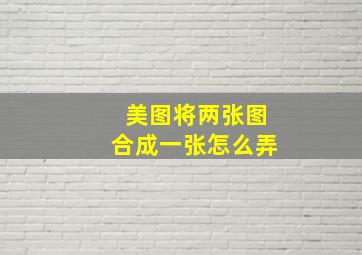 美图将两张图
合成一张怎么弄